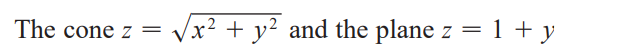 The cone $z = \sqrt{x^2 + y^2}$ and the plane $z = 1 + y$